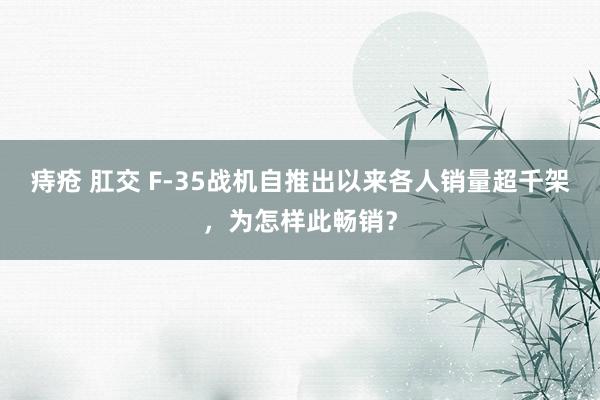 痔疮 肛交 F-35战机自推出以来各人销量超千架，为怎样此畅销?